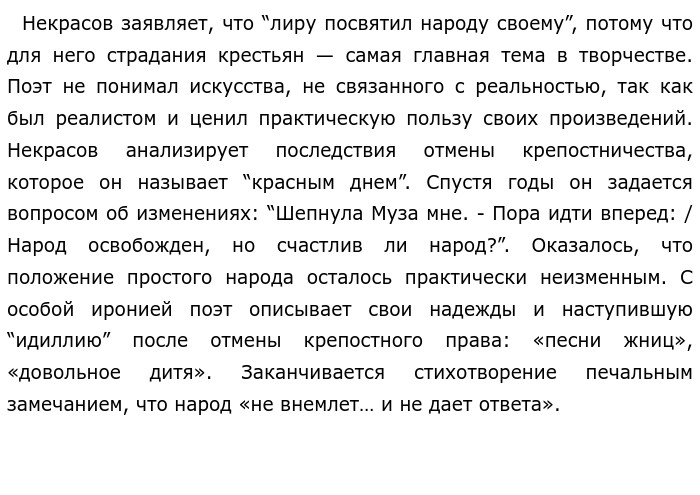 Некрасов заявляет, что “лиру посвятил народу своему”, потому что для него страдания крестьян — самая главная тема в творчестве. Поэт не понимал искусства, не связанного с реальностью, так как был реалистом и ценил практическую пользу своих произведений. Некрасов анализирует последствия отмены крепостничества, которое он называет “красным днем”. Спустя годы он задается вопросом об изменениях: “Шепнула Муза мне. - Пора идти вперед: / Народ освобожден, но счастлив ли народ?”. Оказалось, что положение простого народа осталось практически неизменным. С особой иронией поэт описывает свои надежды и наступившую “идиллию” после отмены крепостного права: «песни жниц», «довольное дитя». Заканчивается стихотворение печальным замечанием, что народ «не внемлет… и не дает ответа».